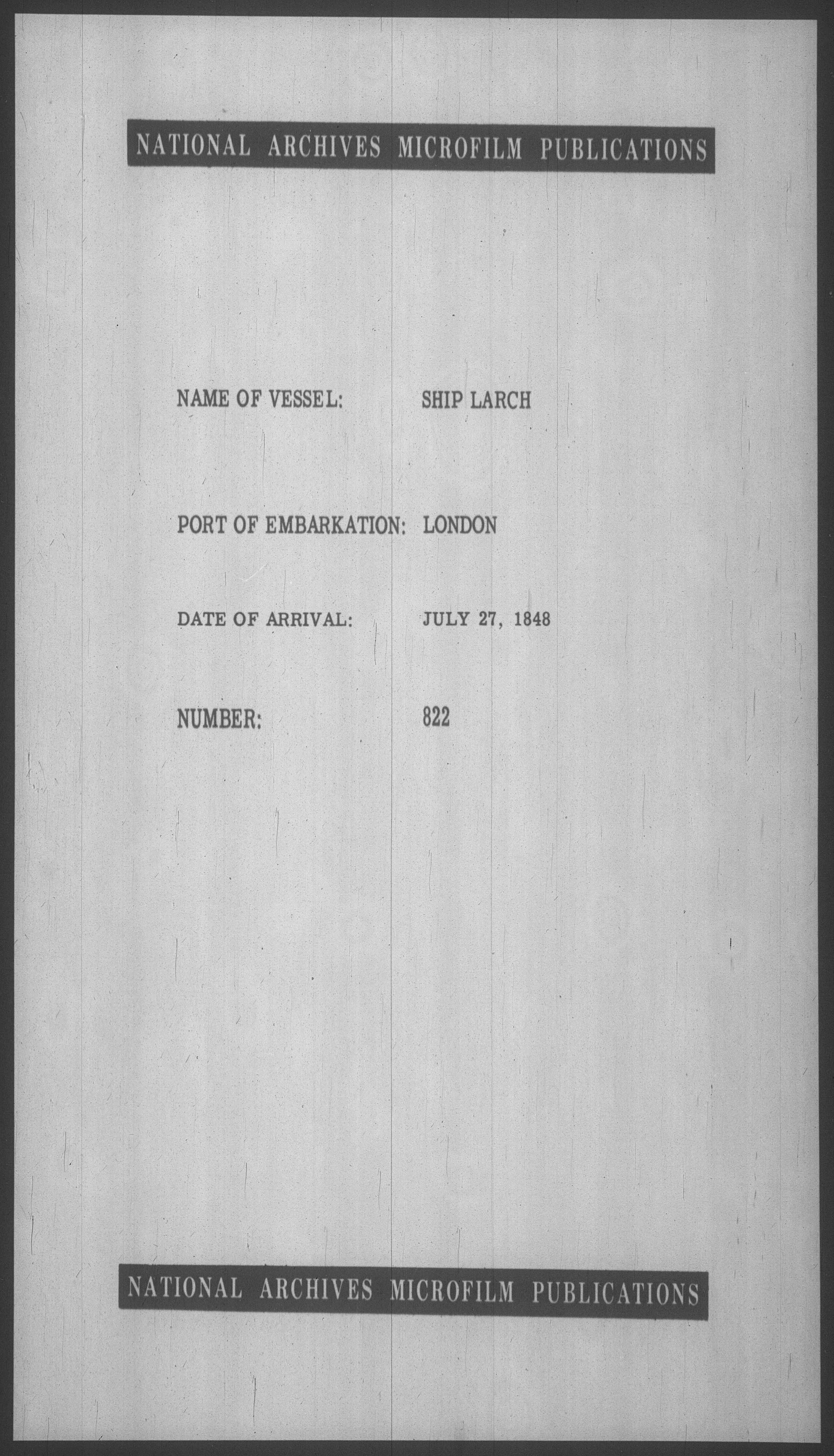 NATIONAL ARCHIVES MICROFILM PUBLICATIONS

NAME OF VESSEL: SHIP LARCH

PORT OF EMBARKATION: LONDON

DATE OF ARRIVAL: JULY 27, 1848

NUMBER: 822

NATIONAL ARCHIVES MICROFILM PUBLICATIONS